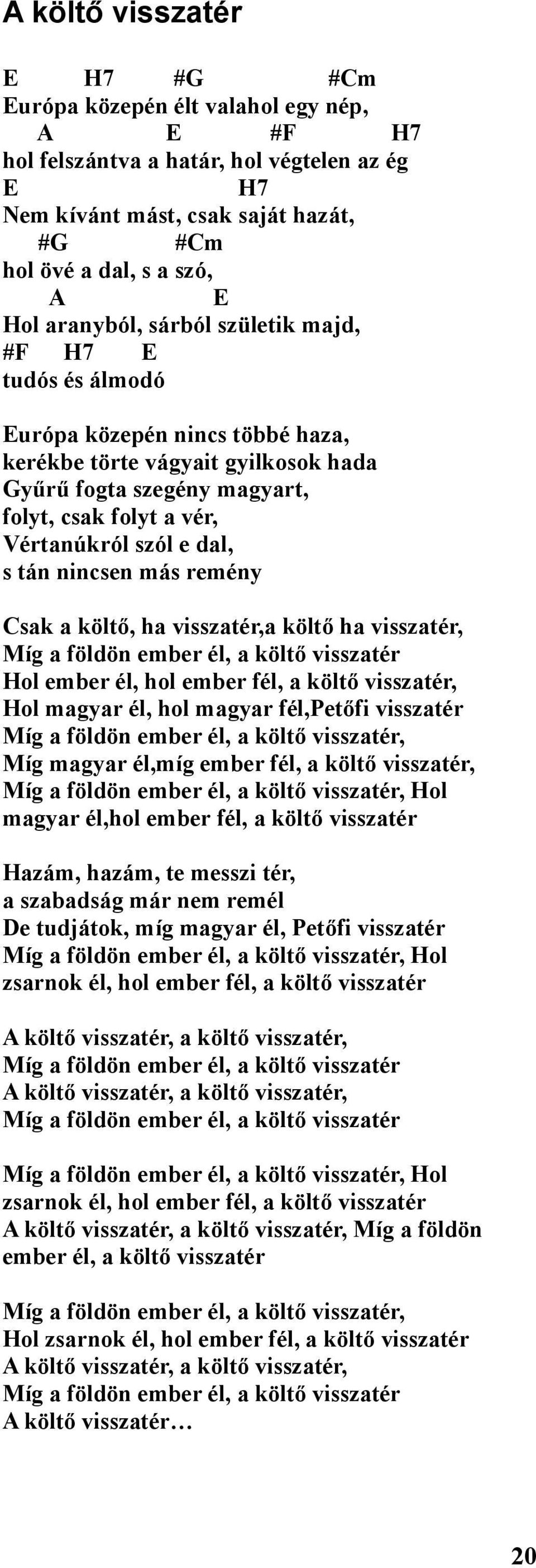 A költő visszatér

E H7 #G #Cm
Európa közepén élt valahol egy nép,
A E #F H7
hol felszántva a határ, hol végtelen az ég
E H7
Nem kívánt mást, csak saját hazát,
#G #Cm
hol övé a dal, s a szó,
A E
Hol aranyból, sárból születik majd,
#F H7 E
tudós és álmodó

Európa közepén nincs többé haza,
kerékbe törte vágyait gyilkosok hada
Gyűrű fogta szegény magyart,
folyt, csak folyt a vér,
Vértanúkról szól e dal,
s tán nincsen más remény

Csak a költő, ha visszatér,a költő ha visszatér,
Míg a földön ember él, a költő visszatér
Hol ember él, hol ember fél, a költő visszatér,
Hol magyar él, hol magyar fél,Petőfi visszatér
Míg a földön ember él, a költő visszatér,
Míg magyar él,míg ember fél, a költő visszatér,
Míg a földön ember él, a költő visszatér, Hol magyar él,hol ember fél, a költő visszatér

Hazám, hazám, te messzi tér,
a szabadság már nem remél
De tudjátok, míg magyar él, Petőfi visszatér
Míg a földön ember él, a költő visszatér, Hol zsarnok él, hol ember fél, a költő visszatér

A költő visszatér, a költő visszatér,
Míg a földön ember él, a költő visszatér
A költő visszatér, a költő visszatér,
Míg a földön ember él, a költő visszatér

Míg a földön ember él, a költő visszatér, Hol zsarnok él, hol ember fél, a költő visszatér
A költő visszatér, a költő visszatér, Míg a földön ember él, a költő visszatér

Míg a földön ember él, a költő visszatér,
Hol zsarnok él, hol ember fél, a költő visszatér
A költő visszatér, a költő visszatér,
Míg a földön ember él, a költő visszatér
A költő visszatér…

20